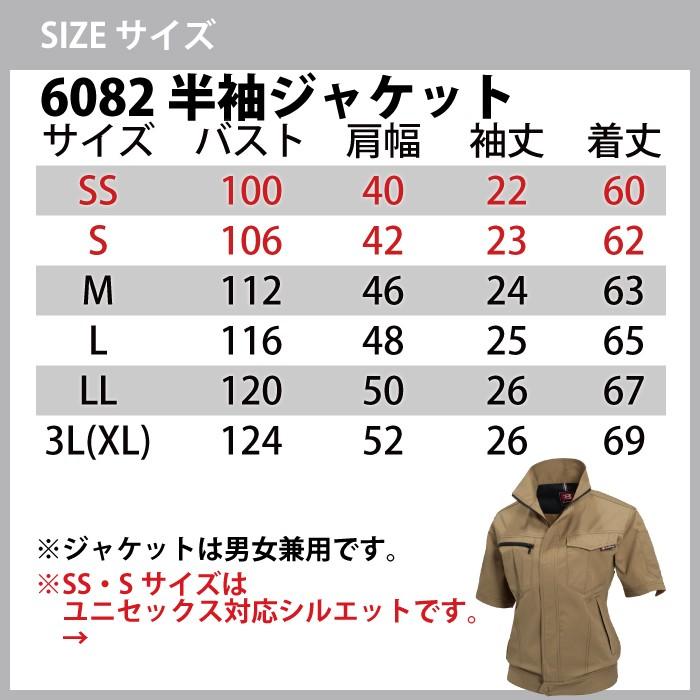 SIZE サイズ

6082 半袖ジャケット

| サイズ | バスト | 肩幅 | 袖丈 | 着丈 |
|---|---|---|---|---|
| SS | 100 | 40 | 22 | 60 |
| S | 106 | 42 | 23 | 62 |
| M | 112 | 46 | 24 | 63 |
| L | 116 | 48 | 25 | 65 |
| LL | 120 | 50 | 26 | 67 |
| 3L(XL) | 124 | 52 | 26 | 69 |

※ジャケットは男女兼用です。
※SS・S サイズは
ユニセックス対応シルエットです。
→